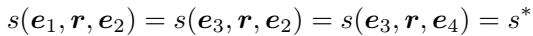 $s(\boldsymbol{e}_1, \boldsymbol{r}, \boldsymbol{e}_2) = s(\boldsymbol{e}_3, \boldsymbol{r}, \boldsymbol{e}_2) = s(\boldsymbol{e}_3, \boldsymbol{r}, \boldsymbol{e}_4) = s^*$